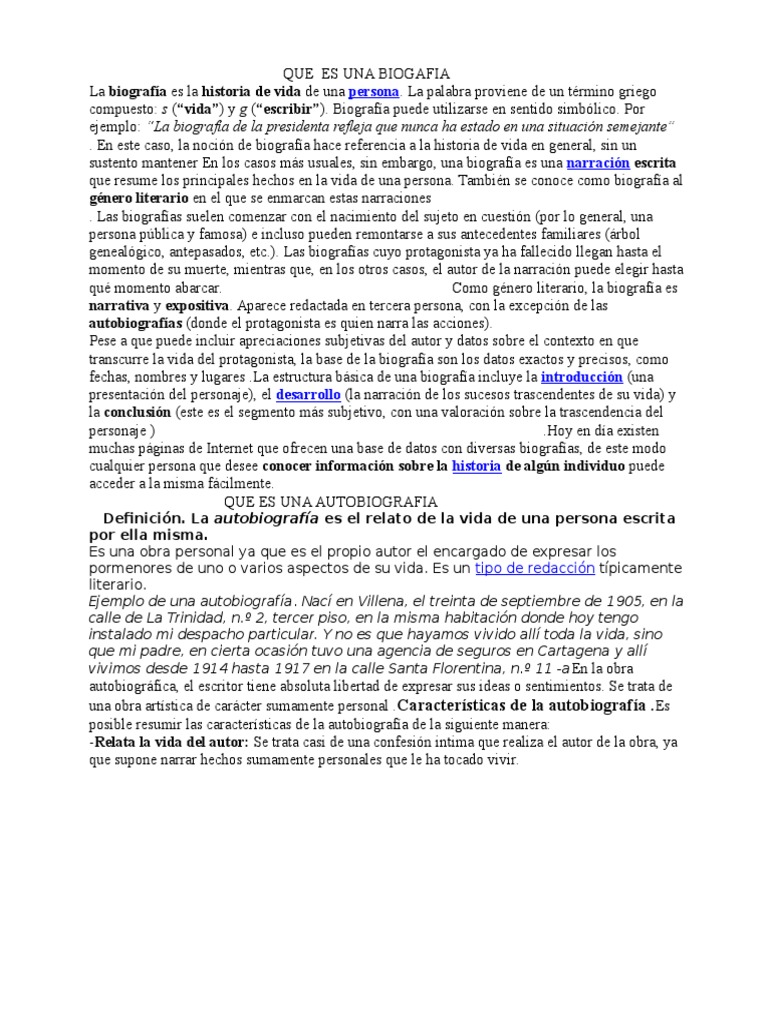 QUE ES UNA BIOGAFIA

La biografía es la historia de vida de una persona. La palabra proviene de un término griego compuesto: s ("vida") y g ("escribir"). Biografía puede utilizarse en sentido simbólico. Por ejemplo: "La biografía de la presidenta refleja que nunca ha estado en una situación semejante"

. En este caso, la noción de biografía hace referencia a la historia de vida en general, sin un sustento mantener En los casos más usuales, sin embargo, una biografía es una narración escrita que resume los principales hechos en la vida de una persona. También se conoce como biografía al género literario en el que se enmarcan estas narraciones

. Las biografías suelen comenzar con el nacimiento del sujeto en cuestión (por lo general, una persona pública y famosa) e incluso pueden remontarse a sus antecedentes familiares (árbol genealógico, antepasados, etc.). Las biografías cuyo protagonista ya ha fallecido llegan hasta el momento de su muerte, mientras que, en los otros casos, el autor de la narración puede elegir hasta qué momento abarcar. Como género literario, la biografía es narrativa y expositiva. Aparece redactada en tercera persona, con la excepción de las autobiografías (donde el protagonista es quien narra las acciones).

Pese a que puede incluir apreciaciones subjetivas del autor y datos sobre el contexto en que transcurre la vida del protagonista, la base de la biografía son los datos exactos y precisos, como fechas, nombres y lugares .La estructura básica de una biografía incluye la introducción (una presentación del personaje), el desarrollo (la narración de los sucesos trascendentes de su vida) y la conclusión (este es el segmento más subjetivo, con una valoración sobre la trascendencia del personaje ) .Hoy en día existen muchas páginas de Internet que ofrecen una base de datos con diversas biografías, de este modo cualquier persona que desee conocer información sobre la historia de algún individuo puede acceder a la misma fácilmente.

QUE ES UNA AUTOBIOGRAFIA

Definición. La autobiografía es el relato de la vida de una persona escrita por ella misma.

Es una obra personal ya que es el propio autor el encargado de expresar los pormenores de uno o varios aspectos de su vida. Es un tipo de redacción típicamente literario.

Ejemplo de una autobiografía. Nací en Villena, el treinta de septiembre de 1905, en la calle de La Trinidad, n.º 2, tercer piso, en la misma habitación donde hoy tengo instalado mi despacho particular. Y no es que hayamos vivido allí toda la vida, sino que mi padre, en cierta ocasión tuvo una agencia de seguros en Cartagena y allí vivimos desde 1914 hasta 1917 en la calle Santa Florentina, n.º 11 -aEn la obra autobiográfica, el escritor tiene absoluta libertad de expresar sus ideas o sentimientos. Se trata de una obra artística de carácter sumamente personal .Características de la autobiografía .Es posible resumir las características de la autobiografía de la siguiente manera:

-Relata la vida del autor: Se trata casi de una confesión íntima que realiza el autor de la obra, ya que supone narrar hechos sumamente personales que le ha tocado vivir.